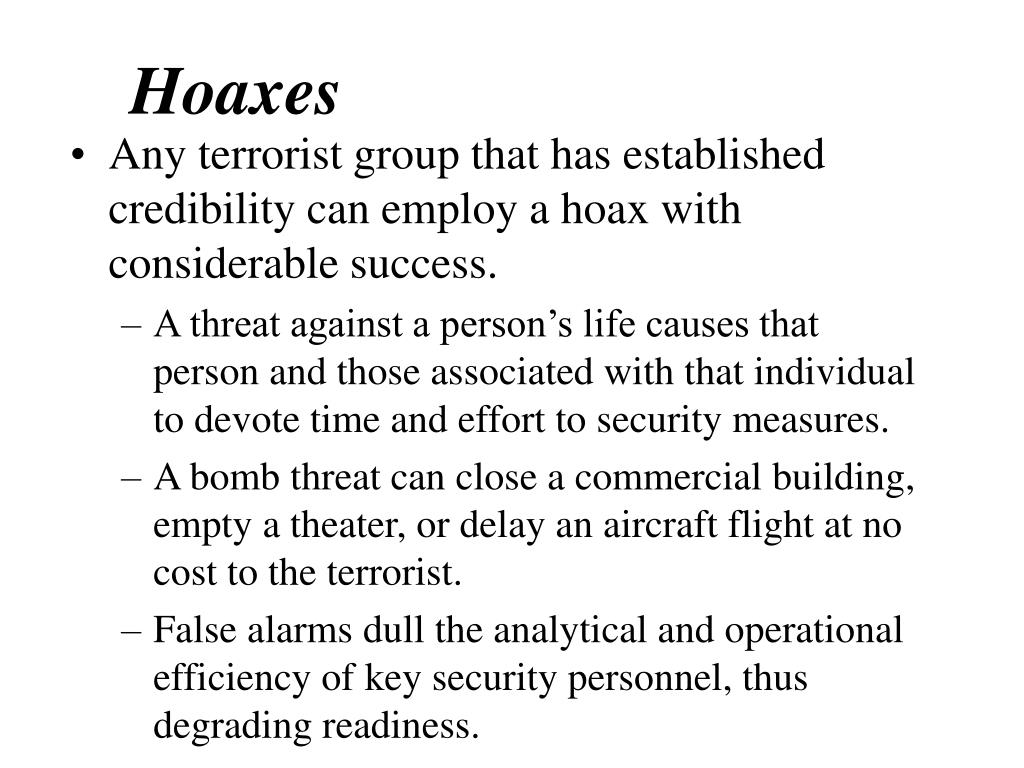 Hoaxes

• Any terrorist group that has established credibility can employ a hoax with considerable success.

– A threat against a person’s life causes that person and those associated with that individual to devote time and effort to security measures.

– A bomb threat can close a commercial building, empty a theater, or delay an aircraft flight at no cost to the terrorist.

– False alarms dull the analytical and operational efficiency of key security personnel, thus degrading readiness.